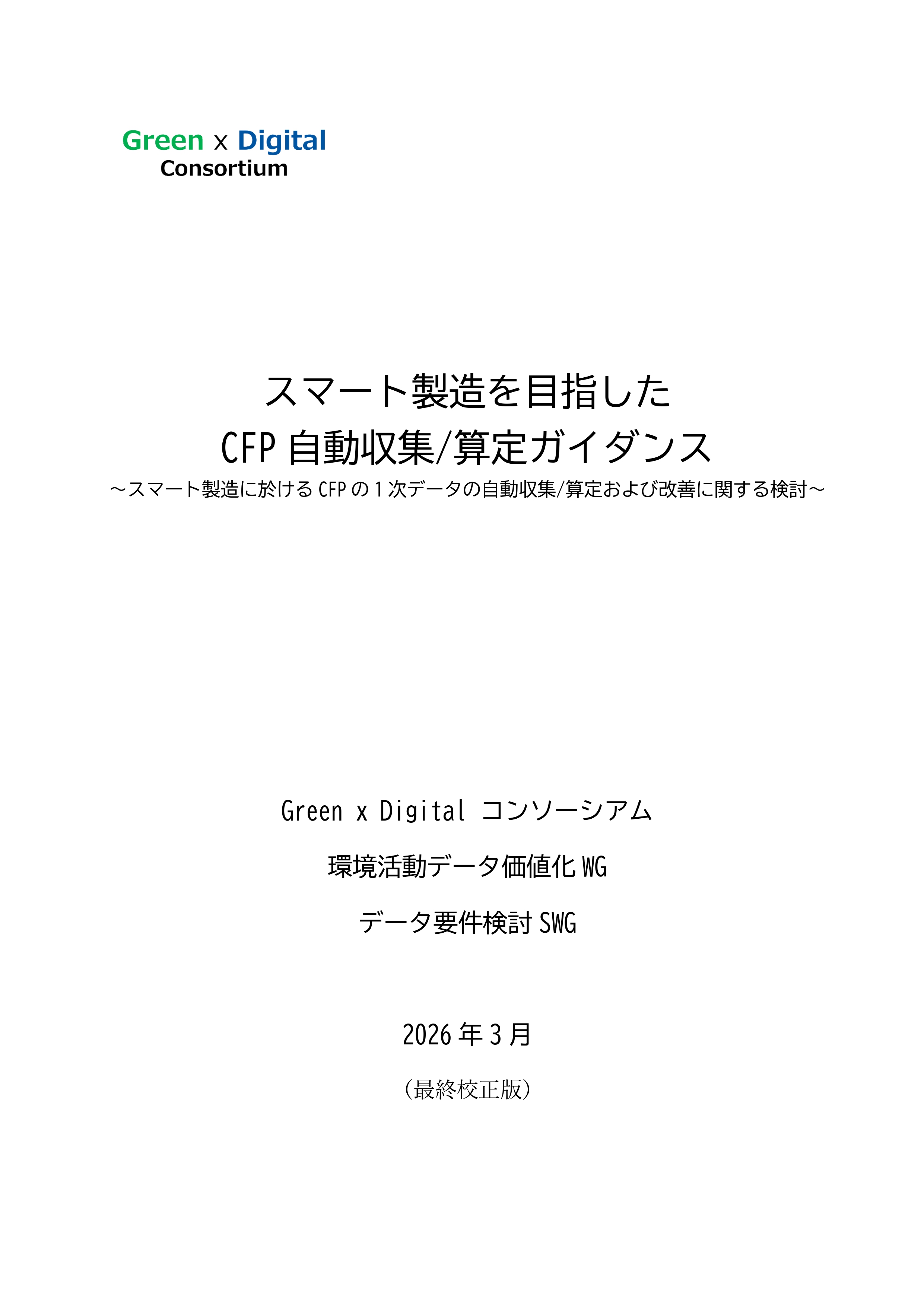 Green x Digital
Consortium

スマート製造を目指した
CFP 自動収集/算定ガイダンス
～スマート製造に於ける CFP の１次データの自動収集/算定および改善に関する検討～

Green x Digital コンソーシアム

環境活動データ価値化 WG

データ要件検討 SWG

2026 年 3 月

（最終校正版）